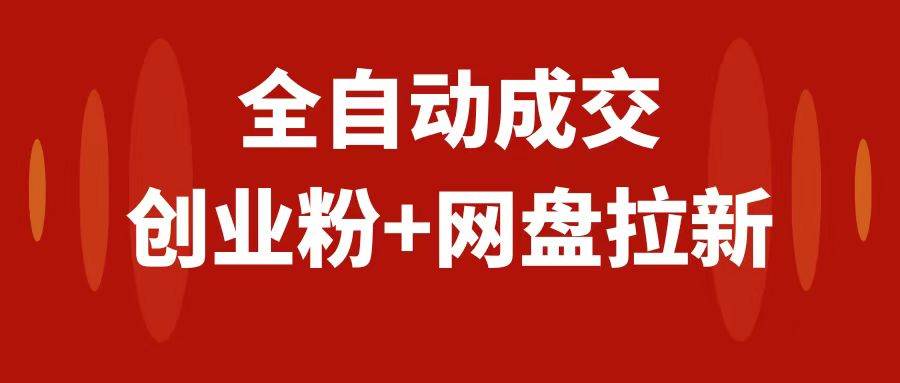 全自动成交

创业粉+网盘拉新